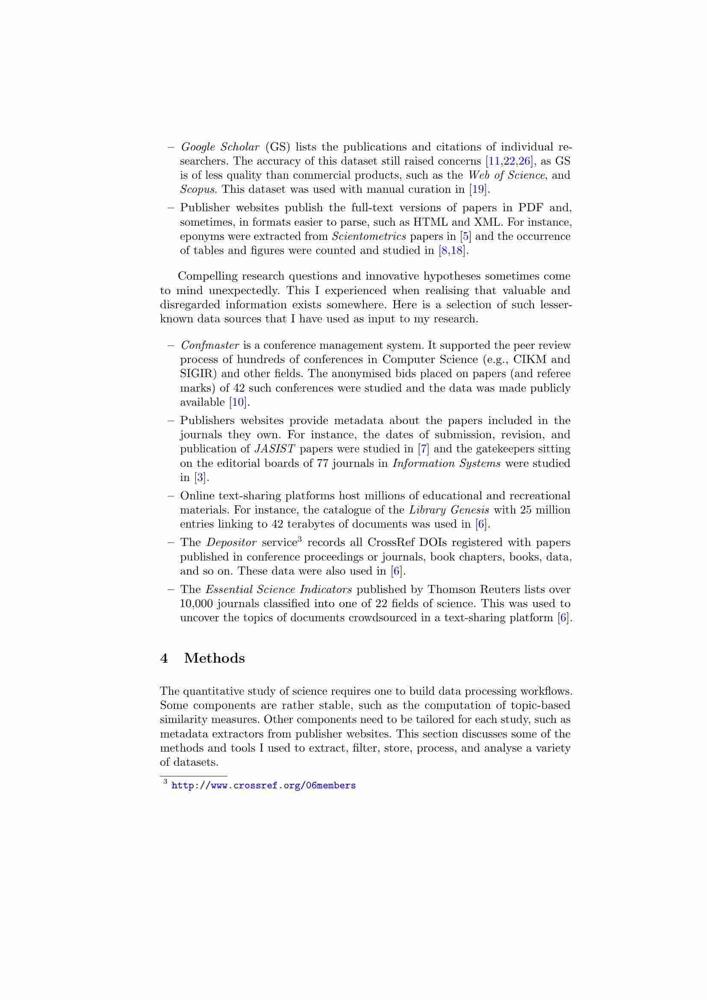 – Google Scholar (GS) lists the publications and citations of individual researchers. The accuracy of this dataset still raised concerns [11,22,26], as GS is of less quality than commercial products, such as the Web of Science, and Scopus. This dataset was used with manual curation in [19].
– Publisher websites publish the full-text versions of papers in PDF and, sometimes, in formats easier to parse, such as HTML and XML. For instance, eponyms were extracted from Scientometrics papers in [5] and the occurrence of tables and figures were counted and studied in [8,18].

Compelling research questions and innovative hypotheses sometimes come to mind unexpectedly. This I experienced when realising that valuable and disregarded information exists somewhere. Here is a selection of such lesser-known data sources that I have used as input to my research.

– Confmaster is a conference management system. It supported the peer review process of hundreds of conferences in Computer Science (e.g., CIKM and SIGIR) and other fields. The anonymised bids placed on papers (and referee marks) of 42 such conferences were studied and the data was made publicly available [10].
– Publishers websites provide metadata about the papers included in the journals they own. For instance, the dates of submission, revision, and publication of JASIST papers were studied in [7] and the gatekeepers sitting on the editorial boards of 77 journals in Information Systems were studied in [3].
– Online text-sharing platforms host millions of educational and recreational materials. For instance, the catalogue of the Library Genesis with 25 million entries linking to 42 terabytes of documents was used in [6].
– The Depositor service$^3$ records all CrossRef DOIs registered with papers published in conference proceedings or journals, book chapters, books, data, and so on. These data were also used in [6].
– The Essential Science Indicators published by Thomson Reuters lists over 10,000 journals classified into one of 22 fields of science. This was used to uncover the topics of documents crowdsourced in a text-sharing platform [6].

4 Methods

The quantitative study of science requires one to build data processing workflows. Some components are rather stable, such as the computation of topic-based similarity measures. Other components need to be tailored for each study, such as metadata extractors from publisher websites. This section discusses some of the methods and tools I used to extract, filter, store, process, and analyse a variety of datasets.

$^3$ http://www.crossref.org/06members